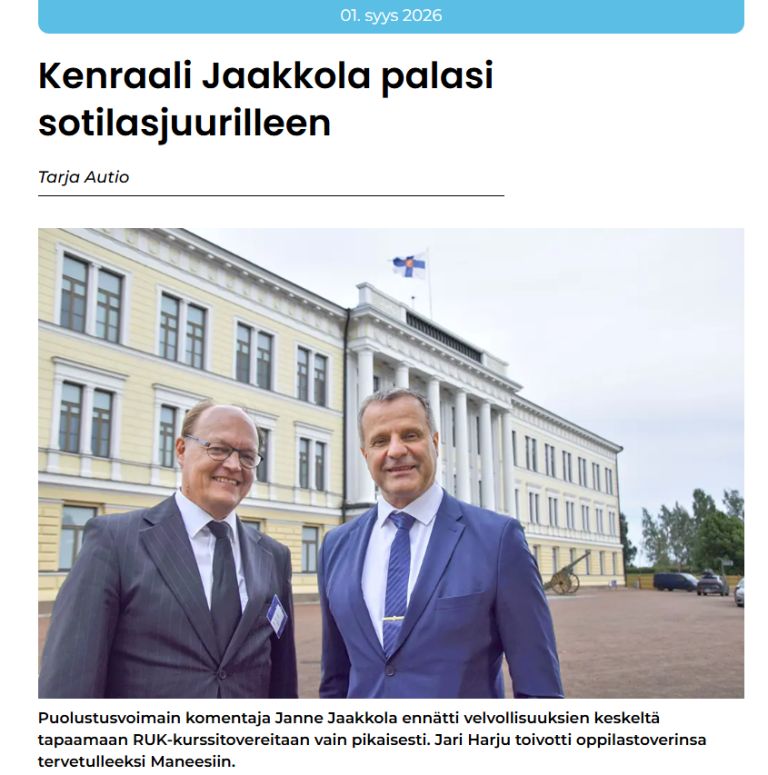 01. syys 2026

Kenraali Jaakkola palasi sotilasjuurilleen

Tarja Autio

Puolustusvoimain komentaja Janne Jaakkola ennätti velvollisuuksien keskeltä tapaamaan RUK-kurssitovereitaan vain pikaisesti. Jari Harju toivotti oppilastoverinsa tervetulleeksi Maneesiin.